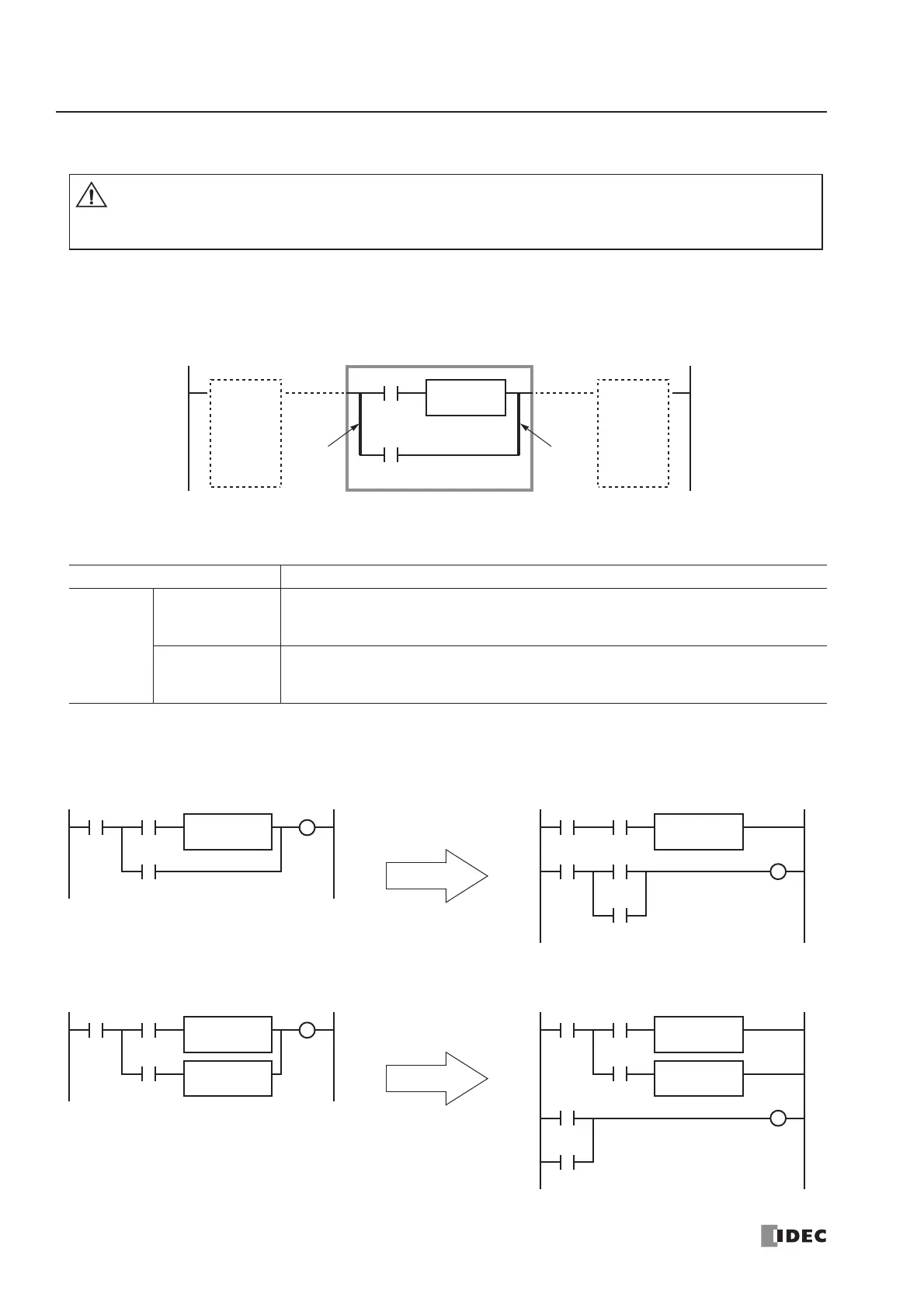 IDEC